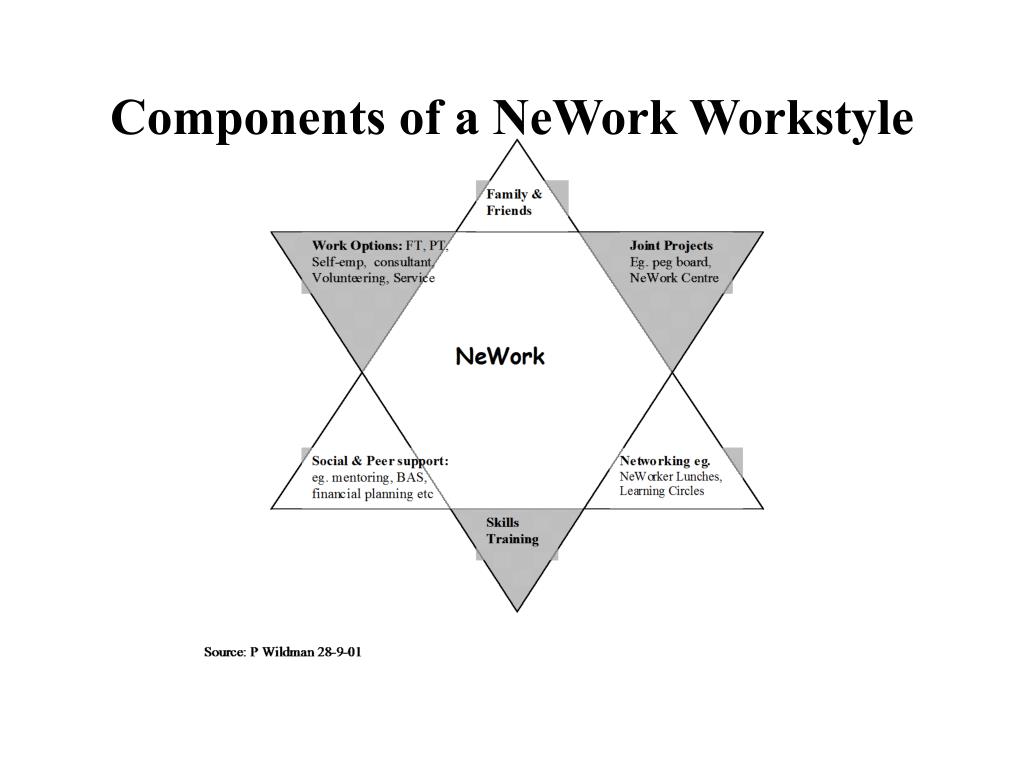 Components of a NeWork Workstyle

Family & Friends

Work Options: FT, PT, Self-emp, consultant, Volunteering, Service

Joint Projects Eg. peg board, NeWork Centre

NeWork

Social & Peer support: eg. mentoring, BAS, financial planning etc

Networking eg. NeWorker Lunches, Learning Circles

Skills Training

Source: P Wildman 28-9-01